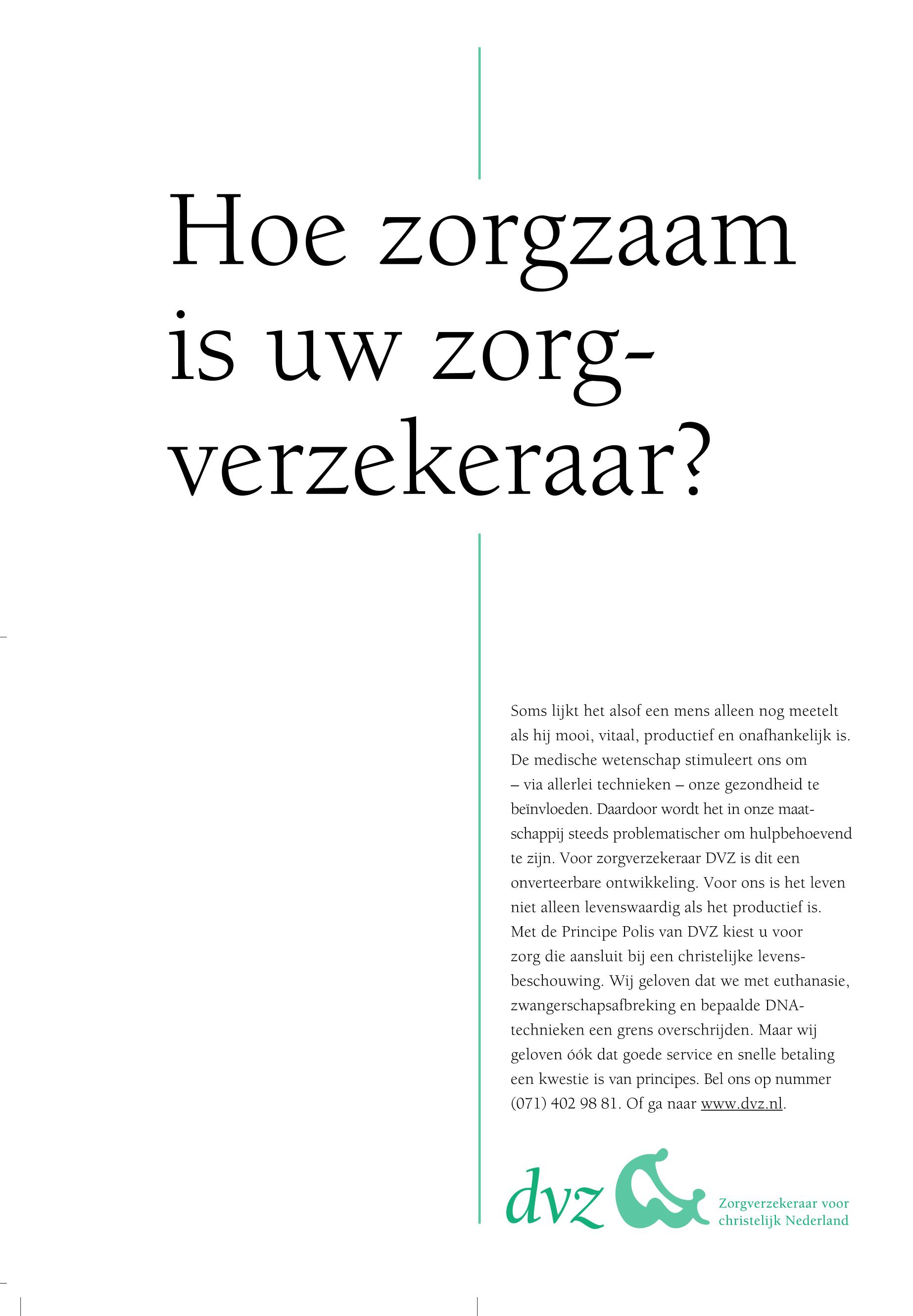 Hoe zorgzaam is uw zorgverzekeraar?

Soms lijkt het alsof een mens alleen nog meetelt als hij mooi, vitaal, productief en onafhankelijk is. De medische wetenschap stimuleert ons om – via allerlei technieken – onze gezondheid te beïnvloeden. Daardoor wordt het in onze maatschappij steeds problematischer om hulpbehoevend te zijn. Voor zorgverzekeraar DVZ is dit een onverteerbare ontwikkeling. Voor ons is het leven niet alleen levenswaardig als het productief is. Met de Principe Polis van DVZ kiest u voor zorg die aansluit bij een christelijke levensbeschouwing. Wij geloven dat we met euthanasie, zwangerschapsafbreking en bepaalde DNA-technieken een grens overschrijden. Maar wij geloven óók dat goede service en snelle betaling een kwestie is van principes. Bel ons op nummer (071) 402 98 81. Of ga naar www.dvz.nl.

dvz

Zorgverzekeraar voor christelijk Nederland